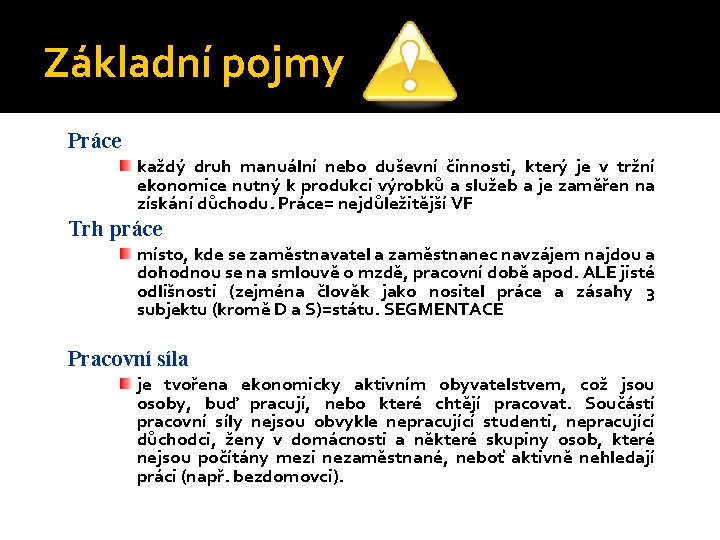 Základní pojmy

Práce

každý druh manuální nebo duševní činnosti, který je v tržní ekonomice nutný k produkci výrobků a služeb a je zaměřen na získání důchodu. Práce= nejdůležitější VF

Trh práce

místo, kde se zaměstnavatel a zaměstnanec navzájem najdou a dohodnou se na smlouvě o mzdě, pracovní době apod. ALE jisté odlišnosti (zejména člověk jako nositel práce a zásahy 3 subjektu (kromě D a S)=státu. SEGMENTACE

Pracovní síla

je tvořena ekonomicky aktivním obyvatelstvem, což jsou osoby, buď pracují, nebo které chtějí pracovat. Součástí pracovní síly nejsou obvykle nepracující studenti, nepracující důchodci, ženy v domácnosti a některé skupiny osob, které nejsou počítány mezi nezaměstnané, neboť aktivně nehledají práci (např. bezdomovci).